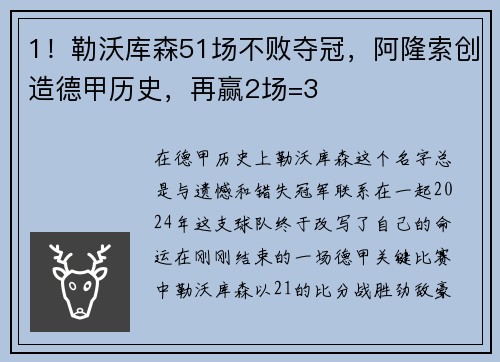 1！勒沃库森51场不败夺冠，阿隆索创造德甲历史，再赢2场=3

在德甲历史上勒沃库森这个名字总是与遗憾和错失冠军联系在一起2024年这支球队终于改写了自己的命运在刚刚结束的一场德甲关键比赛中勒沃库森以21的比分战胜劲敌豪